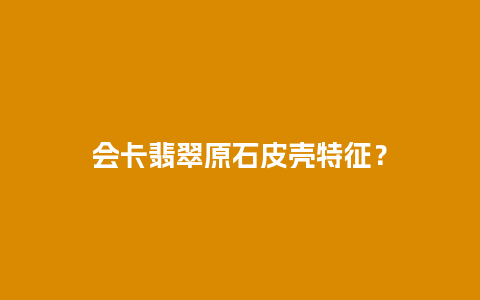 会卡翡翠原石皮壳特征？